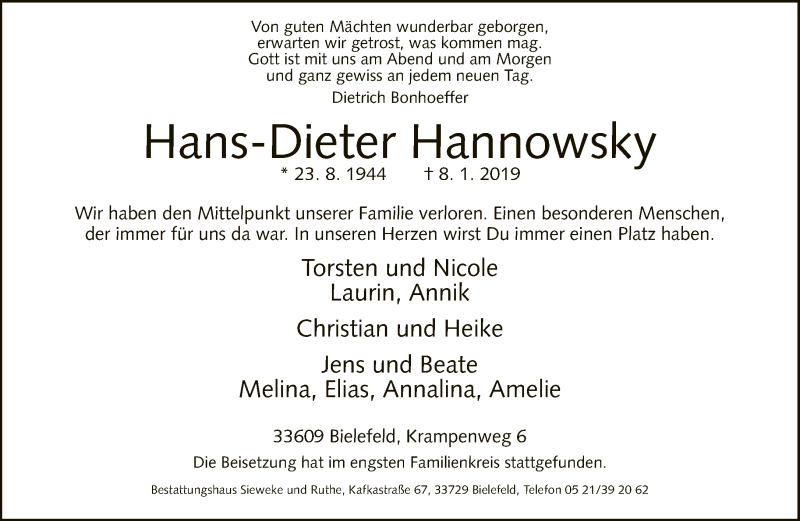 Von guten Mächten wunderbar geborgen,
erwarten wir getrost, was kommen mag.
Gott ist mit uns am Abend und am Morgen
und ganz gewiss an jedem neuen Tag.
Dietrich Bonhoeffer

Hans-Dieter Hannowsky

* 23. 8. 1944 † 8. 1. 2019

Wir haben den Mittelpunkt unserer Familie verloren. Einen besonderen Menschen, der immer für uns da war. In unseren Herzen wirst Du immer einen Platz haben.

Torsten und Nicole
Laurin, Annik

Christian und Heike

Jens und Beate
Melina, Elias, Annalina, Amelie

33609 Bielefeld, Krampenweg 6

Die Beisetzung hat im engsten Familienkreis stattgefunden.

Bestattungshaus Sieweke und Ruthe, Kafkastraße 67, 33729 Bielefeld, Telefon 05 21/39 20 62